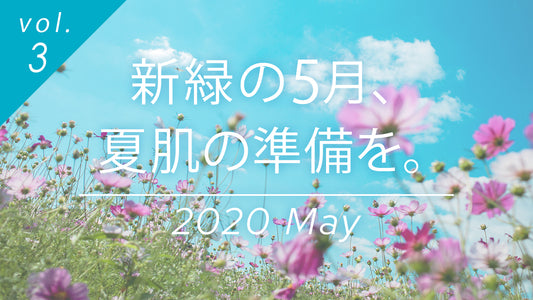 vol.
3

新緑の5月、
夏肌の準備を。

2020 May